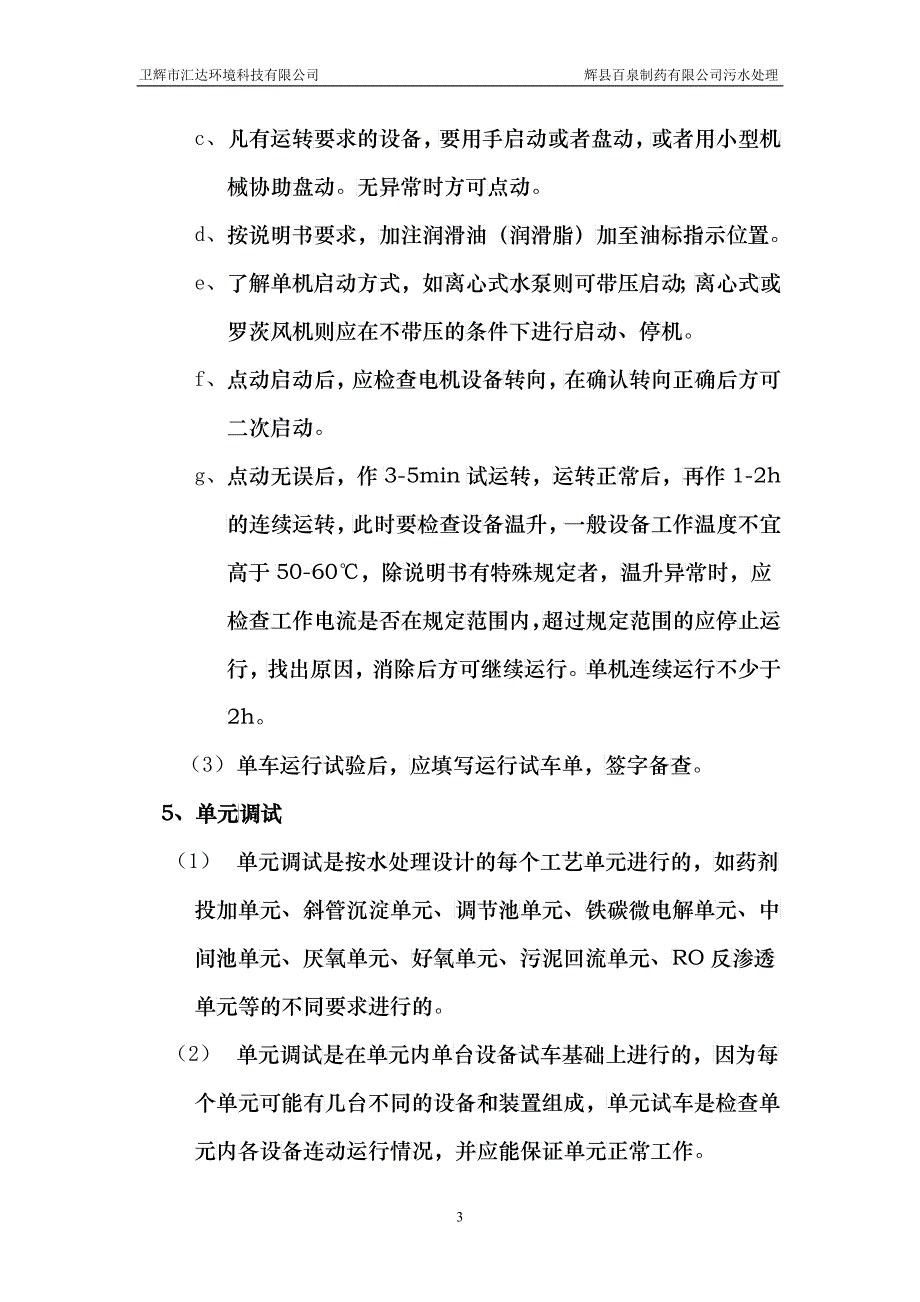 卫辉市汇达环境科技有限公司　　辉县百泉制药有限公司污水处理

c、凡有运转要求的设备，要用手启动或者盘动，或者用小型机械协助盘动。无异常时方可点动。

d、按说明书要求，加注润滑油（润滑脂）加至油标指示位置。

e、了解单机启动方式，如离心式水泵则可带压启动;离心式或罗茨风机则应在不带压的条件下进行启动、停机。

f、点动启动后，应检查电机设备转向，在确认转向正确后方可二次启动。

g、点动无误后，作 3-5min 试运转，运转正常后，再作 1-2h 的连续运转，此时要检查设备温升，一般设备工作温度不宜高于 50-60℃，除说明书有特殊规定者，温升异常时，应检查工作电流是否在规定范围内，超过规定范围的应停止运行，找出原因，消除后方可继续运行。单机连续运行不少于 2h。

（3）单车运行试验后，应填写运行试车单，签字备查。

5、单元调试

（1）　单元调试是按水处理设计的每个工艺单元进行的，如药剂投加单元、斜管沉淀单元、调节池单元、铁碳微电解单元、中间池单元、厌氧单元、好氧单元、污泥回流单元、RO 反渗透单元等的不同要求进行的。

（2）　单元调试是在单元内单台设备试车基础上进行的，因为每个单元可能有几台不同的设备和装置组成，单元试车是检查单元内各设备连动运行情况，并应能保证单元正常工作。

3